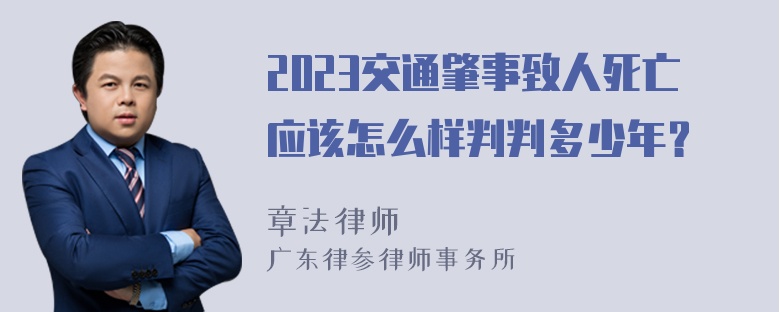 2023交通肇事致人死亡应该怎么样判判多少年?

章法律师
广东律参律师事务所